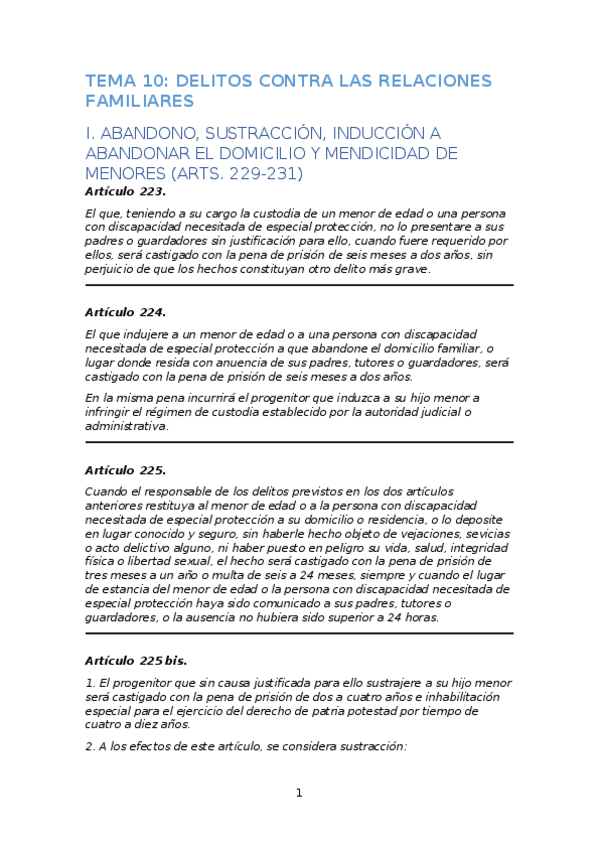 TEMA 10: DELITOS CONTRA LAS RELACIONES FAMILIARES

I. ABANDONO, SUSTRACCIÓN, INDUCCIÓN A ABANDONAR EL DOMICILIO Y MENDICIDAD DE MENORES (ARTS. 229-231)

Artículo 223.

El que, teniendo a su cargo la custodia de un menor de edad o una persona con discapacidad necesitada de especial protección, no lo presentare a sus padres o guardadores sin justificación para ello, cuando fuere requerido por ellos, será castigado con la pena de prisión de seis meses a dos años, sin perjuicio de que los hechos constituyan otro delito más grave.

Artículo 224.

El que indujere a un menor de edad o a una persona con discapacidad necesitada de especial protección a que abandone el domicilio familiar, o lugar donde resida con anuencia de sus padres, tutores o guardadores, será castigado con la pena de prisión de seis meses a dos años.

En la misma pena incurrirá el progenitor que induzca a su hijo menor a infringir el régimen de custodia establecido por la autoridad judicial o administrativa.

Artículo 225.

Cuando el responsable de los delitos previstos en los dos artículos anteriores restituya al menor de edad o a la persona con discapacidad necesitada de especial protección a su domicilio o residencia, o lo deposite en lugar conocido y seguro, sin haberle hecho objeto de vejaciones, sevicias o acto delictivo alguno, ni haber puesto en peligro su vida, salud, integridad física o libertad sexual, el hecho será castigado con la pena de prisión de tres meses a un año o multa de seis a 24 meses, siempre y cuando el lugar de estancia del menor de edad o la persona con discapacidad necesitada de especial protección haya sido comunicado a sus padres, tutores o guardadores, o la ausencia no hubiera sido superior a 24 horas.

Artículo 225 bis.

1. El progenitor que sin causa justificada para ello sustrajere a su hijo menor será castigado con la pena de prisión de dos a cuatro años e inhabilitación especial para el ejercicio del derecho de patria potestad por tiempo de cuatro a diez años.

2. A los efectos de este artículo, se considera sustracción:

1